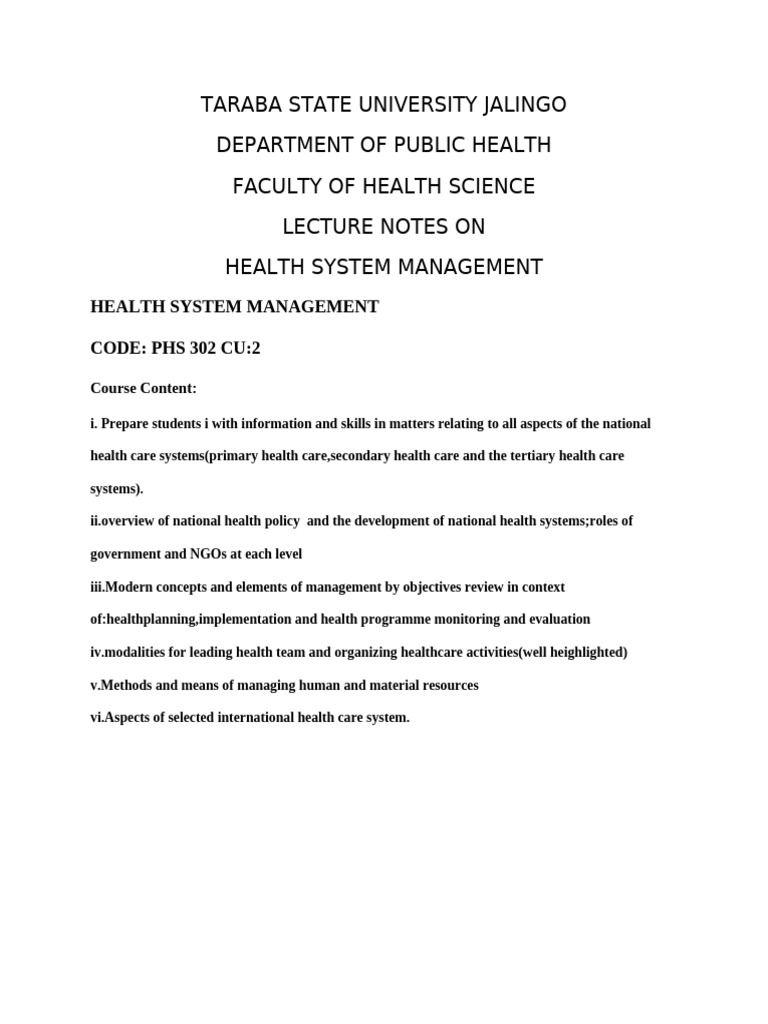 TARABA STATE UNIVERSITY JALINGO
DEPARTMENT OF PUBLIC HEALTH
FACULTY OF HEALTH SCIENCE
LECTURE NOTES ON
HEALTH SYSTEM MANAGEMENT

HEALTH SYSTEM MANAGEMENT

CODE: PHS 302 CU:2

Course Content:

i. Prepare students i with information and skills in matters relating to all aspects of the national health care systems(primary health care,secondary health care and the tertiary health care systems).

ii.overview of national health policy and the development of national health systems;roles of government and NGOs at each level

iii.Modern concepts and elements of management by objectives review in context of:healthplanning,implementation and health programme monitoring and evaluation

iv.modalities for leading health team and organizing healthcare activities(well heighlighted)

v.Methods and means of managing human and material resources

vi.Aspects of selected international health care system.